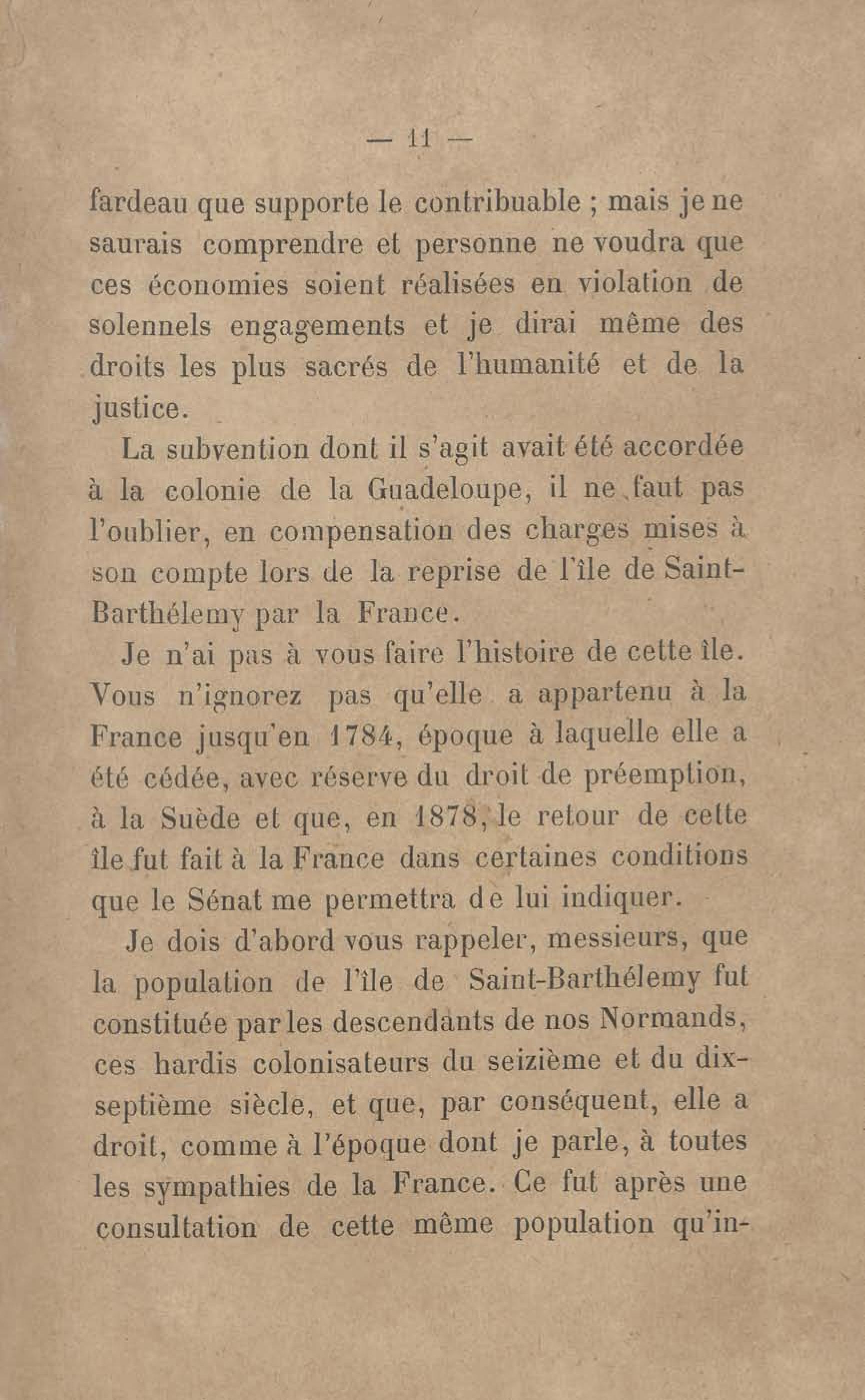 — 11 —

fardeau que supporte le contribuable ; mais je ne saurais comprendre et personne ne voudra que ces économies soient réalisées en violation de solennels engagements et je dirai même des droits les plus sacrés de l'humanité et de la justice.

La subvention dont il s'agit avait été accordée à la colonie de la Guadeloupe, il ne faut pas l'oublier, en compensation des charges mises à son compte lors de la reprise de l'île de Saint-Barthélemy par la France.

Je n'ai pas à vous faire l'histoire de cette île. Vous n'ignorez pas qu'elle a appartenu à la France jusqu'en 1784, époque à laquelle elle a été cédée, avec réserve du droit de préemption, à la Suède et que, en 1878, le retour de cette île fut fait à la France dans certaines conditions que le Sénat me permettra de lui indiquer.

Je dois d'abord vous rappeler, messieurs, que la population de l'île de Saint-Barthélemy fut constituée par les descendants de nos Normands, ces hardis colonisateurs du seizième et du dix-septième siècle, et que, par conséquent, elle a droit, comme à l'époque dont je parle, à toutes les sympathies de la France. Ce fut après une consultation de cette même population qu'in-